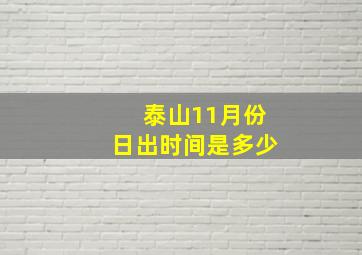 泰山11月份
日出时间是多少